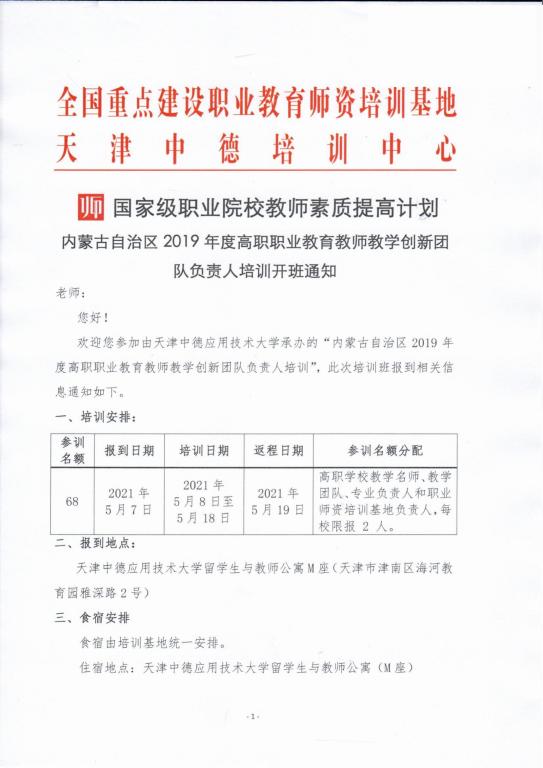 全国重点建设职业教育师资培训基地
天津中德培训中心

师 国家级职业院校教师素质提高计划

内蒙古自治区 2019 年度高职职业教育教师教学创新团队负责人培训开班通知

老师：

您好！

欢迎您参加由天津中德应用技术大学承办的“内蒙古自治区 2019 年度高职职业教育教师教学创新团队负责人培训”，此次培训班报到相关信息通知如下。

一、培训安排：

| 参训名额 | 报到日期 | 培训日期 | 返程日期 | 参训名额分配 |
|---|---|---|---|---|
| 68 | 2021 年 5 月 7 日 | 2021 年 5 月 8 日至 5 月 18 日 | 2021 年 5 月 19 日 | 高职学校教学名师、教学团队、专业负责人和职业师资培训基地负责人，每校限报 2 人。 |

二、报到地点：

天津中德应用技术大学留学生与教师公寓 M 座（天津市津南区海河教育园雅深路 2 号）

三、食宿安排

食宿由培训基地统一安排。

住宿地点：天津中德应用技术大学留学生与教师公寓（M 座）

-1-